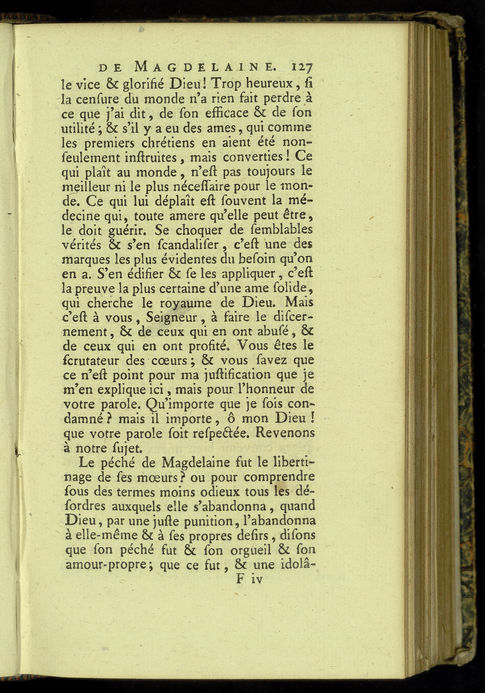 DE MAGDELAINE. 127

le vice & glorifié Dieu! Trop heureux, ſi la cenſure du monde n'a rien fait perdre à ce que j'ai dit, de ſon efficace & de ſon utilité; & s'il y a eu des ames, qui comme les premiers chrétiens en aient été non-ſeulement inſtruites, mais converties! Ce qui plaît au monde, n'eſt pas toujours le meilleur ni le plus néceſſaire pour le monde. Ce qui lui déplaît eſt ſouvent la médecine qui, toute amere qu'elle peut être, le doit guérir. Se choquer de ſemblables vérités & s'en ſcandaliſer, c'eſt une des marques les plus évidentes du beſoin qu'on en a. S'en édifier & ſe les appliquer, c'eſt la preuve la plus certaine d'une ame ſolide, qui cherche le royaume de Dieu. Mais c'eſt à vous, Seigneur, à faire le diſcernement, & de ceux qui en ont abuſé, & de ceux qui en ont profité. Vous êtes le ſcrutateur des cœurs; & vous ſavez que ce n'eſt point pour ma juſtification que je m'en explique ici, mais pour l'honneur de votre parole. Qu'importe que je ſois condamné? mais il importe, ô mon Dieu! que votre parole ſoit reſpectée. Revenons à notre ſujet.

Le péché de Magdelaine fut le libertinage de ſes mœurs? ou pour comprendre ſous des termes moins odieux tous les déſordres auxquels elle s'abandonna, quand Dieu, par une juſte punition, l'abandonna à elle-même & à ſes propres deſirs, diſons que ſon péché fut & ſon orgueil & ſon amour-propre; que ce fut, & une idolâ-

F iv